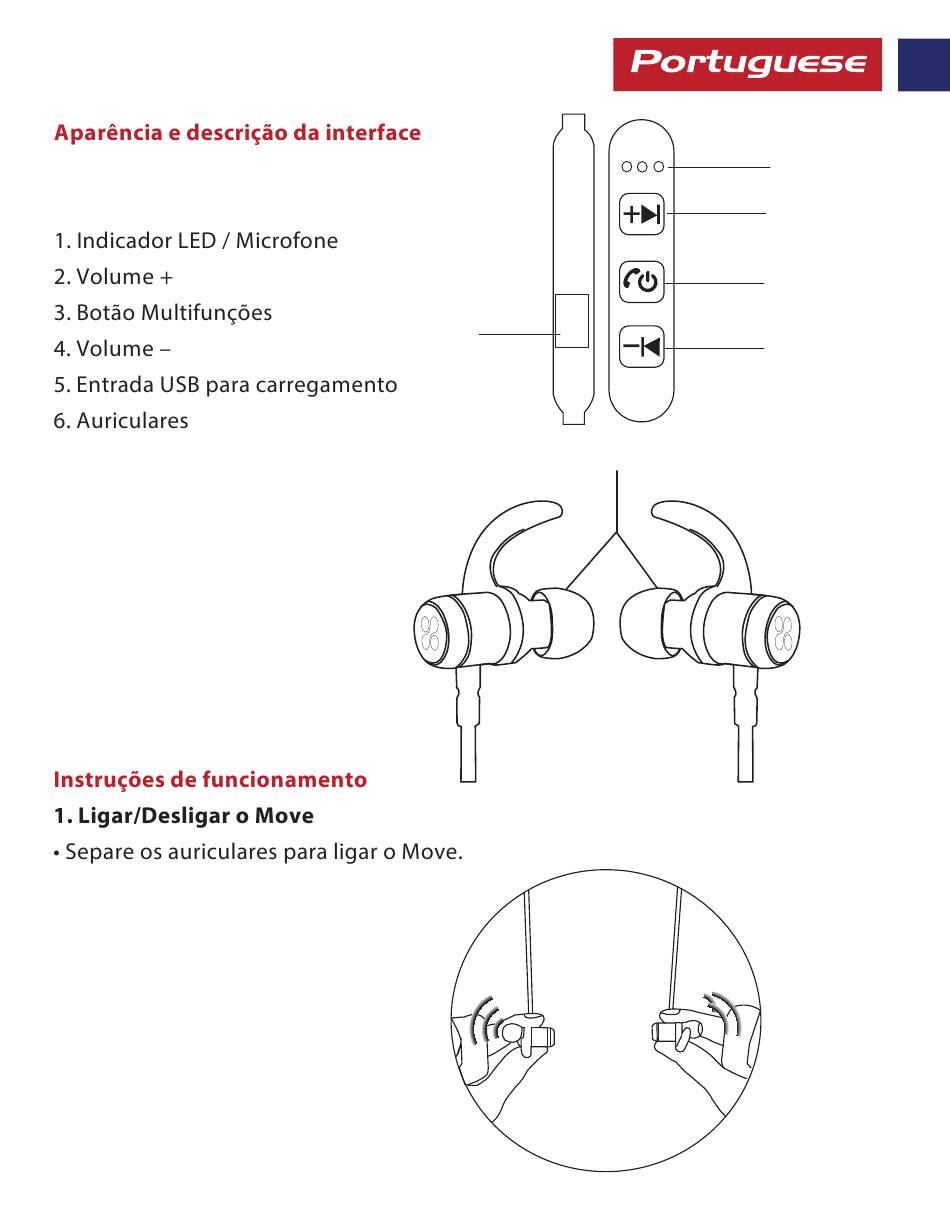 Portuguese

Aparência e descrição da interface

1. Indicador LED / Microfone
2. Volume +
3. Botão Multifunções
4. Volume –
5. Entrada USB para carregamento
6. Auriculares

Instruções de funcionamento

1. Ligar/Desligar o Move

• Separe os auriculares para ligar o Move.